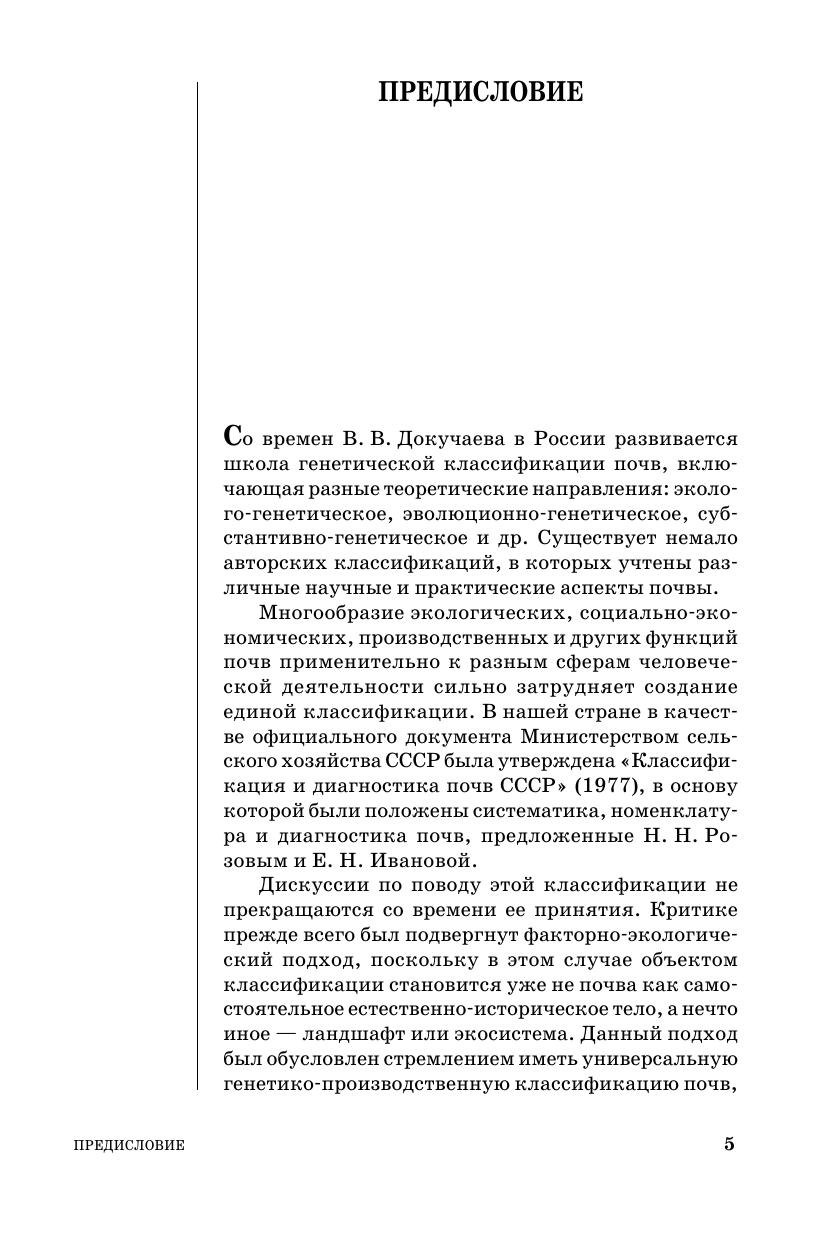 ПРЕДИСЛОВИЕ

Со времен В. В. Докучаева в России развивается школа генетической классификации почв, включающая разные теоретические направления: эколого-генетическое, эволюционно-генетическое, субстантивно-генетическое и др. Существует немало авторских классификаций, в которых учтены различные научные и практические аспекты почвы.

Многообразие экологических, социально-экономических, производственных и других функций почв применительно к разным сферам человеческой деятельности сильно затрудняет создание единой классификации. В нашей стране в качестве официального документа Министерством сельского хозяйства СССР была утверждена «Классификация и диагностика почв СССР» (1977), в основу которой были положены систематика, номенклатура и диагностика почв, предложенные Н. Н. Розовым и Е. Н. Ивановой.

Дискуссии по поводу этой классификации не прекращаются со времени ее принятия. Критике прежде всего был подвергнут факторно-экологический подход, поскольку в этом случае объектом классификации становится уже не почва как самостоятельное естественно-историческое тело, а нечто иное — ландшафт или экосистема. Данный подход был обусловлен стремлением иметь универсальную генетико-производственную классификацию почв,

ПРЕДИСЛОВИЕ 5